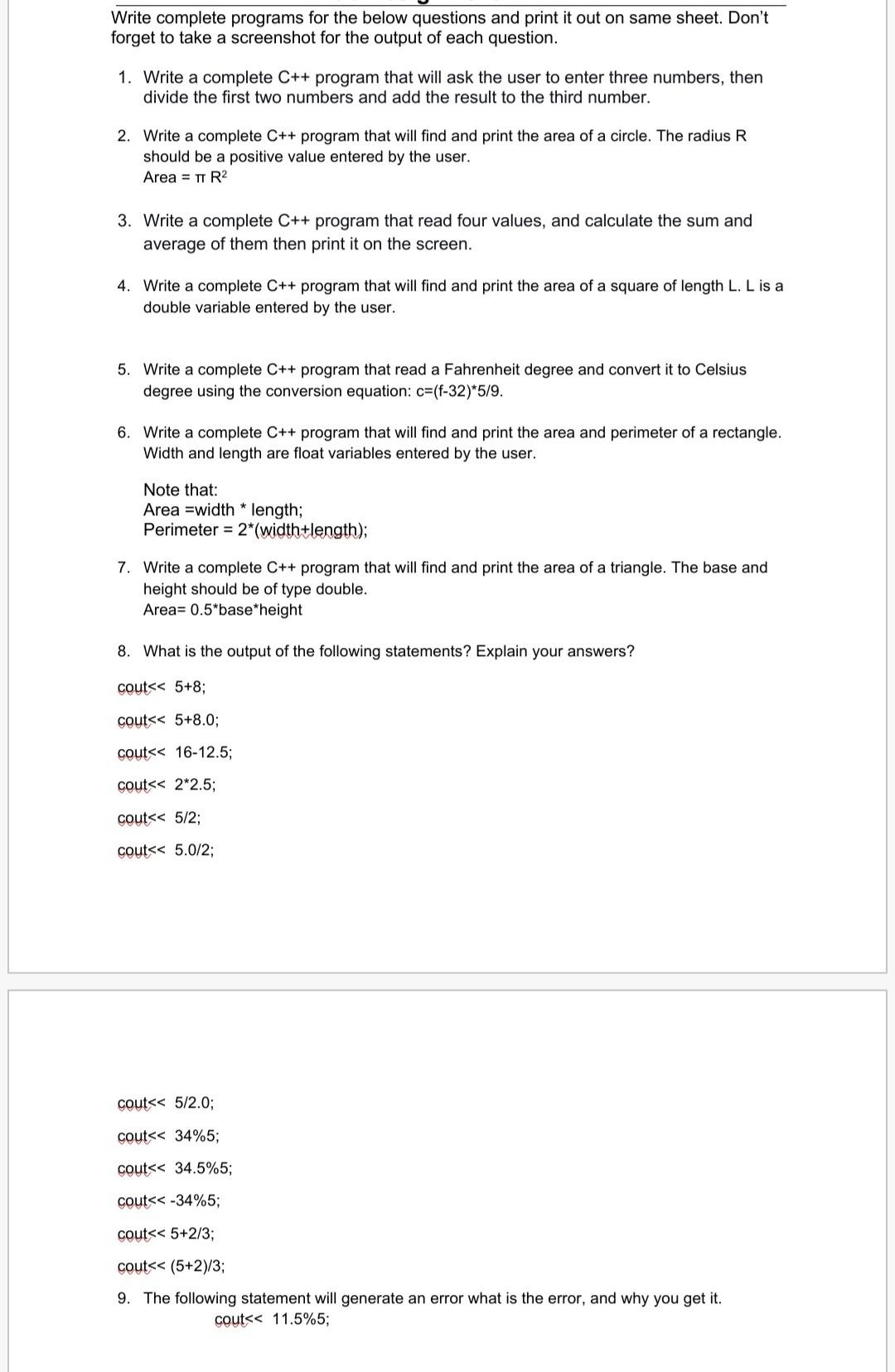 Write complete programs for the below questions and print it out on same sheet. Don't forget to take a screenshot for the output of each question.

1. Write a complete C++ program that will ask the user to enter three numbers, then divide the first two numbers and add the result to the third number.

2. Write a complete C++ program that will find and print the area of a circle. The radius R should be a positive value entered by the user.
Area = $\pi R^2$

3. Write a complete C++ program that read four values, and calculate the sum and average of them then print it on the screen.

4. Write a complete C++ program that will find and print the area of a square of length L. L is a double variable entered by the user.

5. Write a complete C++ program that read a Fahrenheit degree and convert it to Celsius degree using the conversion equation: c=(f-32)*5/9.

6. Write a complete C++ program that will find and print the area and perimeter of a rectangle. Width and length are float variables entered by the user.

Note that:
Area =width * length;
Perimeter = 2*(width+length);

7. Write a complete C++ program that will find and print the area of a triangle. The base and height should be of type double.
Area= 0.5*base*height

8. What is the output of the following statements? Explain your answers?

cout<< 5+8;

cout<< 5+8.0;

cout<< 16-12.5;

cout<< 2*2.5;

cout<< 5/2;

cout<< 5.0/2;

cout<< 5/2.0;

cout<< 34%5;

cout<< 34.5%5;

cout<< -34%5;

cout<< 5+2/3;

cout<< (5+2)/3;

9. The following statement will generate an error what is the error, and why you get it.
cout<< 11.5%5;